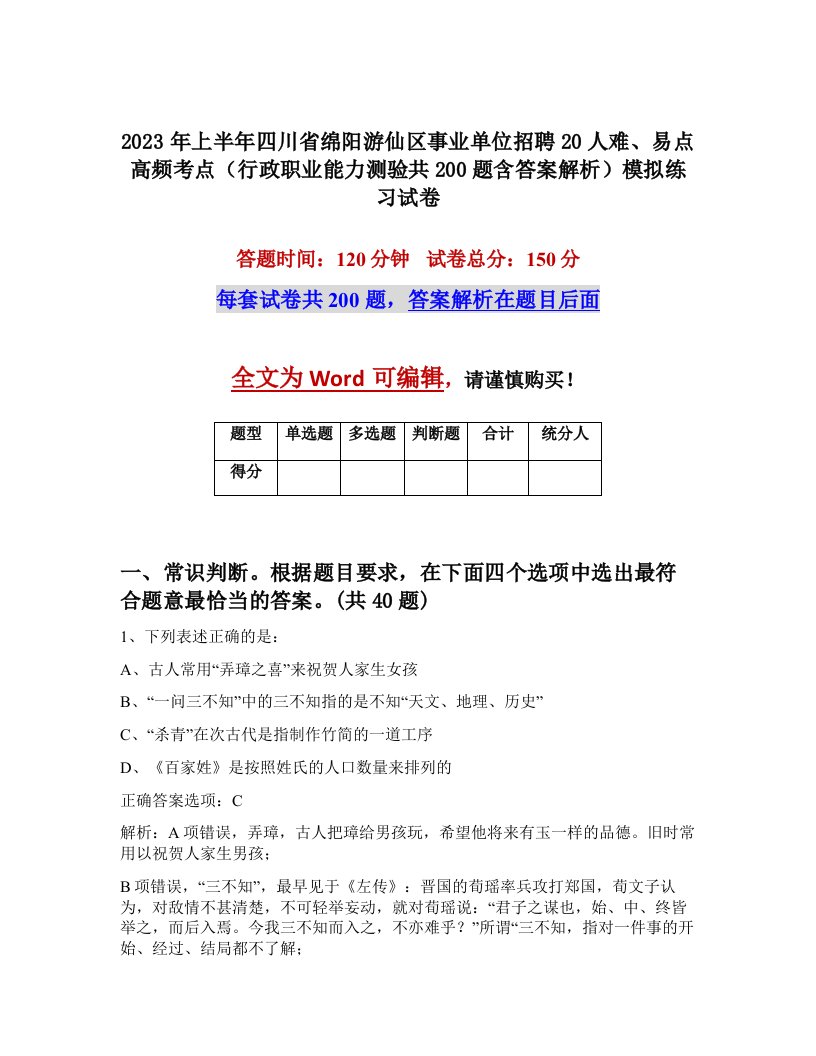 2023年上半年四川省绵阳游仙区事业单位招聘20人难、易点高频考点（行政职业能力测验共200题含答案解析）模拟练习试卷

答题时间：120分钟　试卷总分：150分

每套试卷共200题，答案解析在题目后面

全文为Word可编辑，请谨慎购买！

| 题型 | 单选题 | 多选题 | 判断题 | 合计 | 统分人 |
|---|---|---|---|---|---|
| 得分 | | | | | |

一、常识判断。根据题目要求，在下面四个选项中选出最符合题意最恰当的答案。(共40题)

1、下列表述正确的是：

A、古人常用“弄璋之喜”来祝贺人家生女孩

B、“一问三不知”中的三不知指的是不知“天文、地理、历史”

C、“杀青”在次古代是指制作竹简的一道工序

D、《百家姓》是按照姓氏的人口数量来排列的

正确答案选项：C

解析：A项错误，弄璋，古人把璋给男孩玩，希望他将来有玉一样的品德。旧时常用以祝贺人家生男孩；

B项错误，“三不知”，最早见于《左传》：晋国的荀瑶率兵攻打郑国，荀文子认为，对敌情不甚清楚，不可轻举妄动，就对荀瑶说：“君子之谋也，始、中、终皆举之，而后入焉。今我三不知而入之，不亦难乎？”所谓“三不知，指对一件事的开始、经过、结局都不了解；